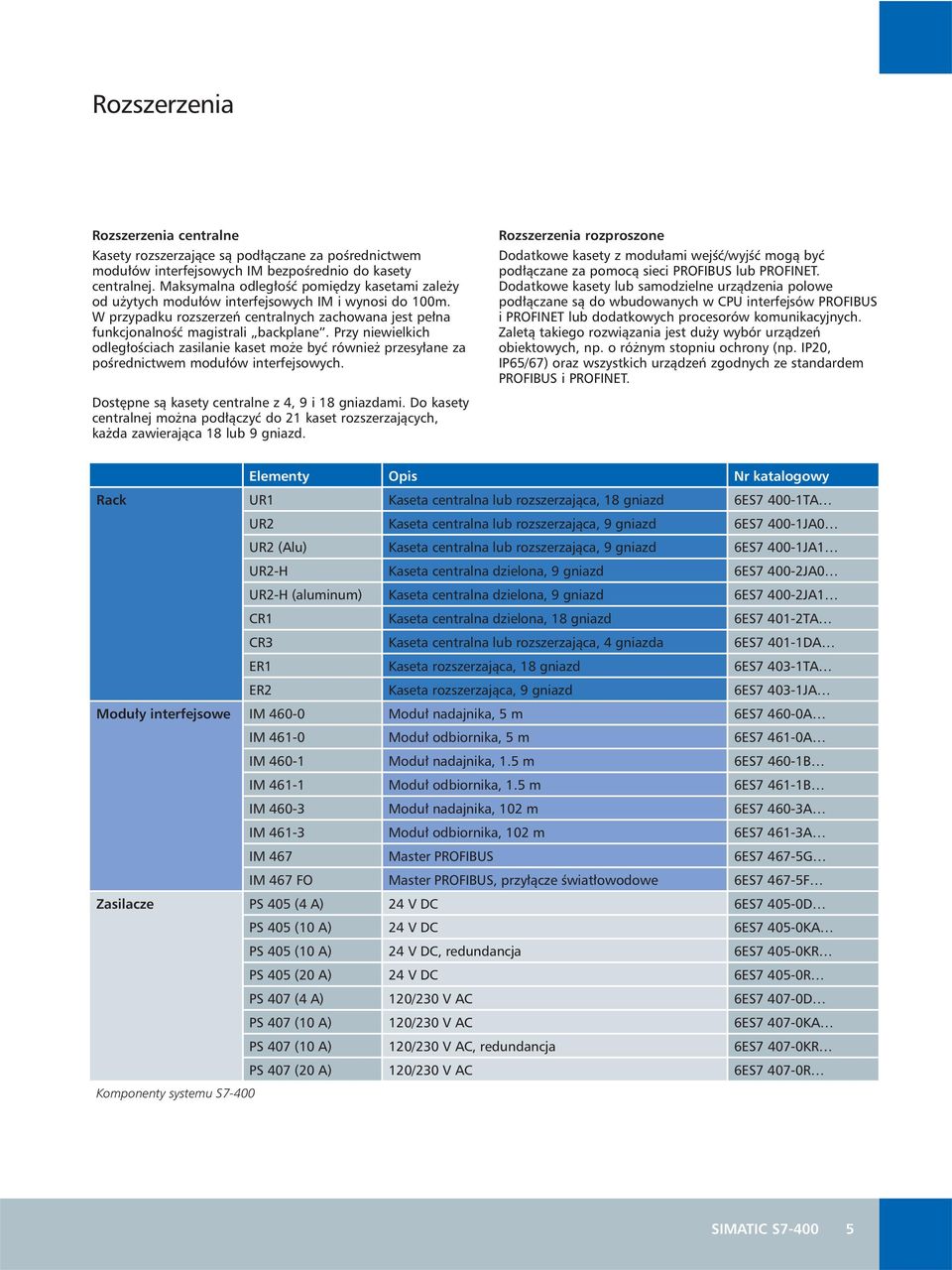 Rozszerzenia

Rozszerzenia centralne
Kasety rozszerzające są podłączane za pośrednictwem modułów interfejsowych IM bezpośrednio do kasety centralnej. Maksymalna odległość pomiędzy kasetami zależy od użytych modułów interfejsowych IM i wynosi do 100m. W przypadku rozszerzeń centralnych zachowana jest pełna funkcjonalność magistrali „backplane”. Przy niewielkich odległościach zasilanie kaset może być również przesyłane za pośrednictwem modułów interfejsowych.

Dostępne są kasety centralne z 4, 9 i 18 gniazdami. Do kasety centralnej można podłączyć do 21 kaset rozszerzających, każda zawierająca 18 lub 9 gniazd.

Rozszerzenia rozproszone
Dodatkowe kasety z modułami wejść/wyjść mogą być podłączane za pomocą sieci PROFIBUS lub PROFINET. Dodatkowe kasety lub samodzielne urządzenia polowe podłączane są do wbudowanych w CPU interfejsów PROFIBUS i PROFINET lub dodatkowych procesorów komunikacyjnych. Zaletą takiego rozwiązania jest duży wybór urządzeń obiektowych, np. o różnym stopniu ochrony (np. IP20, IP65/67) oraz wszystkich urządzeń zgodnych ze standardem PROFIBUS i PROFINET.

| | Elementy | Opis | Nr katalogowy |
|---|---|---|---|
| Rack | UR1 | Kaseta centralna lub rozszerzająca, 18 gniazd | 6ES7 400-1TA… |
| | UR2 | Kaseta centralna lub rozszerzająca, 9 gniazd | 6ES7 400-1JA0… |
| | UR2 (Alu) | Kaseta centralna lub rozszerzająca, 9 gniazd | 6ES7 400-1JA1… |
| | UR2-H | Kaseta centralna dzielona, 9 gniazd | 6ES7 400-2JA0… |
| | UR2-H (aluminum) | Kaseta centralna dzielona, 9 gniazd | 6ES7 400-2JA1… |
| | CR1 | Kaseta centralna dzielona, 18 gniazd | 6ES7 401-2TA… |
| | CR3 | Kaseta centralna lub rozszerzająca, 4 gniazda | 6ES7 401-1DA… |
| | ER1 | Kaseta rozszerzająca, 18 gniazd | 6ES7 403-1TA… |
| | ER2 | Kaseta rozszerzająca, 9 gniazd | 6ES7 403-1JA… |
| Moduły interfejsowe | IM 460-0 | Moduł nadajnika, 5 m | 6ES7 460-0A… |
| | IM 461-0 | Moduł odbiornika, 5 m | 6ES7 461-0A… |
| | IM 460-1 | Moduł nadajnika, 1.5 m | 6ES7 460-1B… |
| | IM 461-1 | Moduł odbiornika, 1.5 m | 6ES7 461-1B… |
| | IM 460-3 | Moduł nadajnika, 102 m | 6ES7 460-3A… |
| | IM 461-3 | Moduł odbiornika, 102 m | 6ES7 461-3A… |
| | IM 467 | Master PROFIBUS | 6ES7 467-5G… |
| | IM 467 FO | Master PROFIBUS, przyłącze światłowodowe | 6ES7 467-5F… |
| Zasilacze | PS 405 (4 A) | 24 V DC | 6ES7 405-0D… |
| | PS 405 (10 A) | 24 V DC | 6ES7 405-0KA… |
| | PS 405 (10 A) | 24 V DC, redundancja | 6ES7 405-0KR… |
| | PS 405 (20 A) | 24 V DC | 6ES7 405-0R… |
| | PS 407 (4 A) | 120/230 V AC | 6ES7 407-0D… |
| | PS 407 (10 A) | 120/230 V AC | 6ES7 407-0KA… |
| | PS 407 (10 A) | 120/230 V AC, redundancja | 6ES7 407-0KR… |
| | PS 407 (20 A) | 120/230 V AC | 6ES7 407-0R… |

Komponenty systemu S7-400

SIMATIC S7-400 5